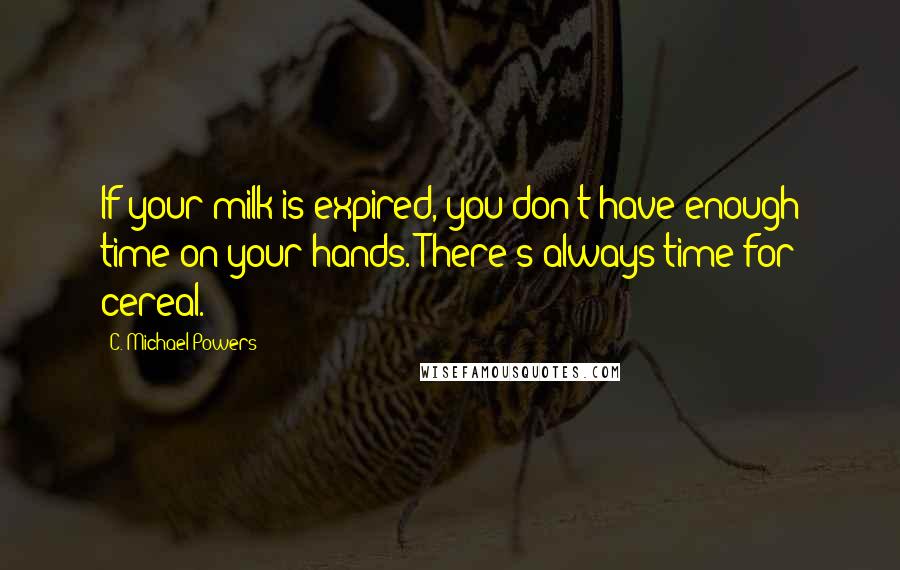 If your milk is expired, you don't have enough time on your hands. There's always time for cereal.

C. Michael Powers

WISEFAMOUSQUOTES.COM